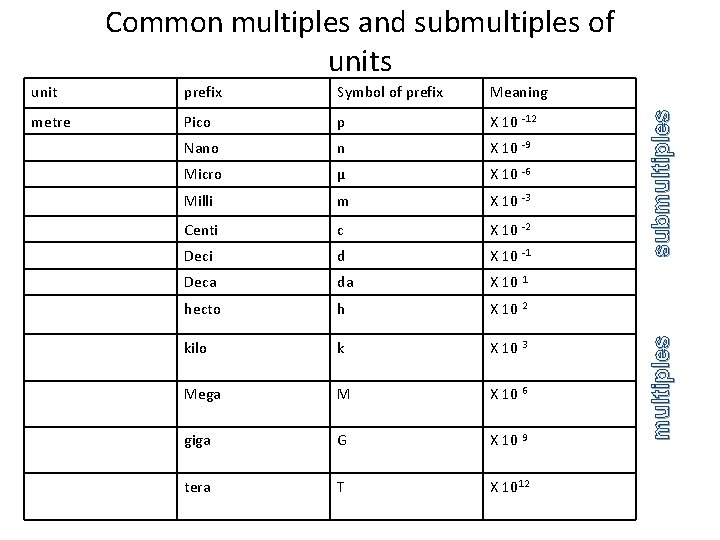 Common multiples and submultiples of units

| unit | prefix | Symbol of prefix | Meaning |
|---|---|---|---|
| metre | Pico | p | X $10^{-12}$ |
| | Nano | n | X $10^{-9}$ |
| | Micro | μ | X $10^{-6}$ |
| | Milli | m | X $10^{-3}$ |
| | Centi | c | X $10^{-2}$ |
| | Deci | d | X $10^{-1}$ |
| | Deca | da | X $10^{1}$ |
| | hecto | h | X $10^{2}$ |
| | kilo | k | X $10^{3}$ |
| | Mega | M | X $10^{6}$ |
| | giga | G | X $10^{9}$ |
| | tera | T | X $10^{12}$ |

submultiples

multiples